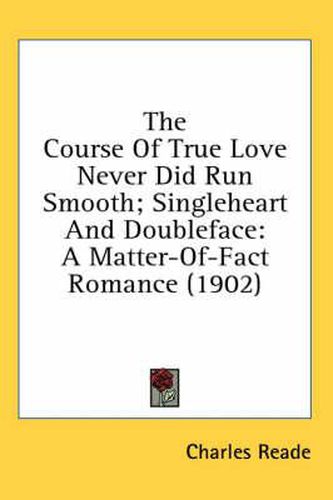 The Course Of True Love Never Did Run Smooth; Singleheart And Doubleface: A Matter-Of-Fact Romance (1902)

Charles Reade